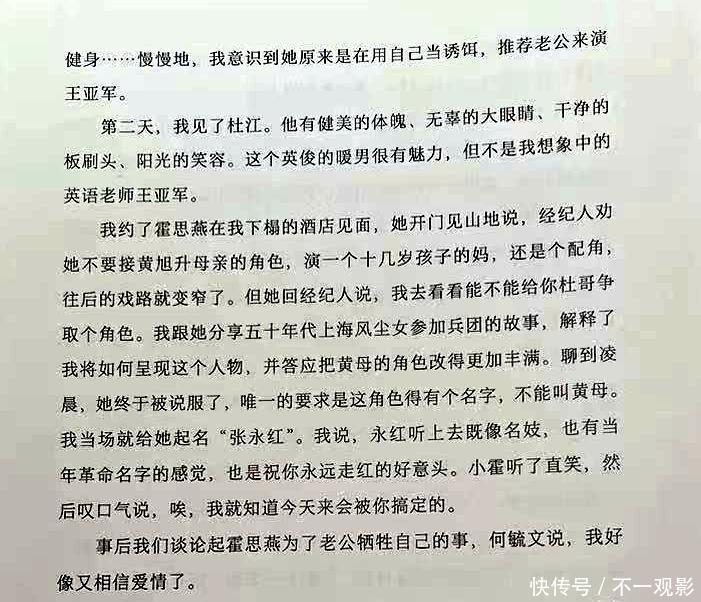 健身……慢慢地，我意识到她原来是在用自己当诱饵，推荐老公来演王亚军。

第二天，我见了杜江。他有健美的体魄、无辜的大眼睛、干净的板刷头、阳光的笑容。这个英俊的暖男很有魅力，但不是我想象中的英语老师王亚军。

我约了霍思燕在我下榻的酒店见面，她开门见山地说，经纪人劝她不要接黄旭升母亲的角色，演一个十几岁孩子的妈，还是个配角，往后的戏路就变窄了。但她回经纪人说，我去看看能不能给你杜哥争取个角色。我跟她分享五十年代上海风尘女参加兵团的故事，解释了我将如何呈现这个人物，并答应把黄母的角色改得更加丰满。聊到凌晨，她终于被说服了，唯一的要求是这角色得有个名字，不能叫黄母。我当场就给她起名“张永红”。我说，永红听上去既像名妓，也有当年革命名字的感觉，也是祝你永远走红的好意头。小霍听了直笑，然后叹口气说，唉，我就知道今天来会被你搞定的。

事后我们谈论起霍思燕为了老公牺牲自己的事，何毓文说，我好像又相信爱情了。

快传号 / 不一观影